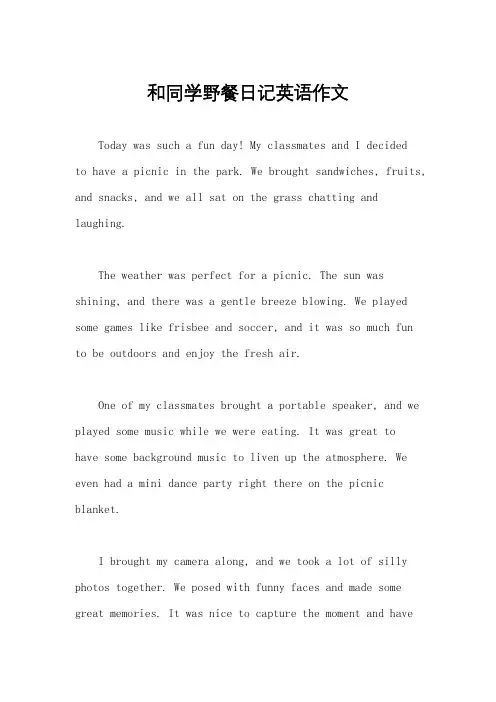 和同学野餐日记英语作文

Today was such a fun day! My classmates and I decided to have a picnic in the park. We brought sandwiches, fruits, and snacks, and we all sat on the grass chatting and laughing.

The weather was perfect for a picnic. The sun was shining, and there was a gentle breeze blowing. We played some games like frisbee and soccer, and it was so much fun to be outdoors and enjoy the fresh air.

One of my classmates brought a portable speaker, and we played some music while we were eating. It was great to have some background music to liven up the atmosphere. We even had a mini dance party right there on the picnic blanket.

I brought my camera along, and we took a lot of silly photos together. We posed with funny faces and made some great memories. It was nice to capture the moment and have